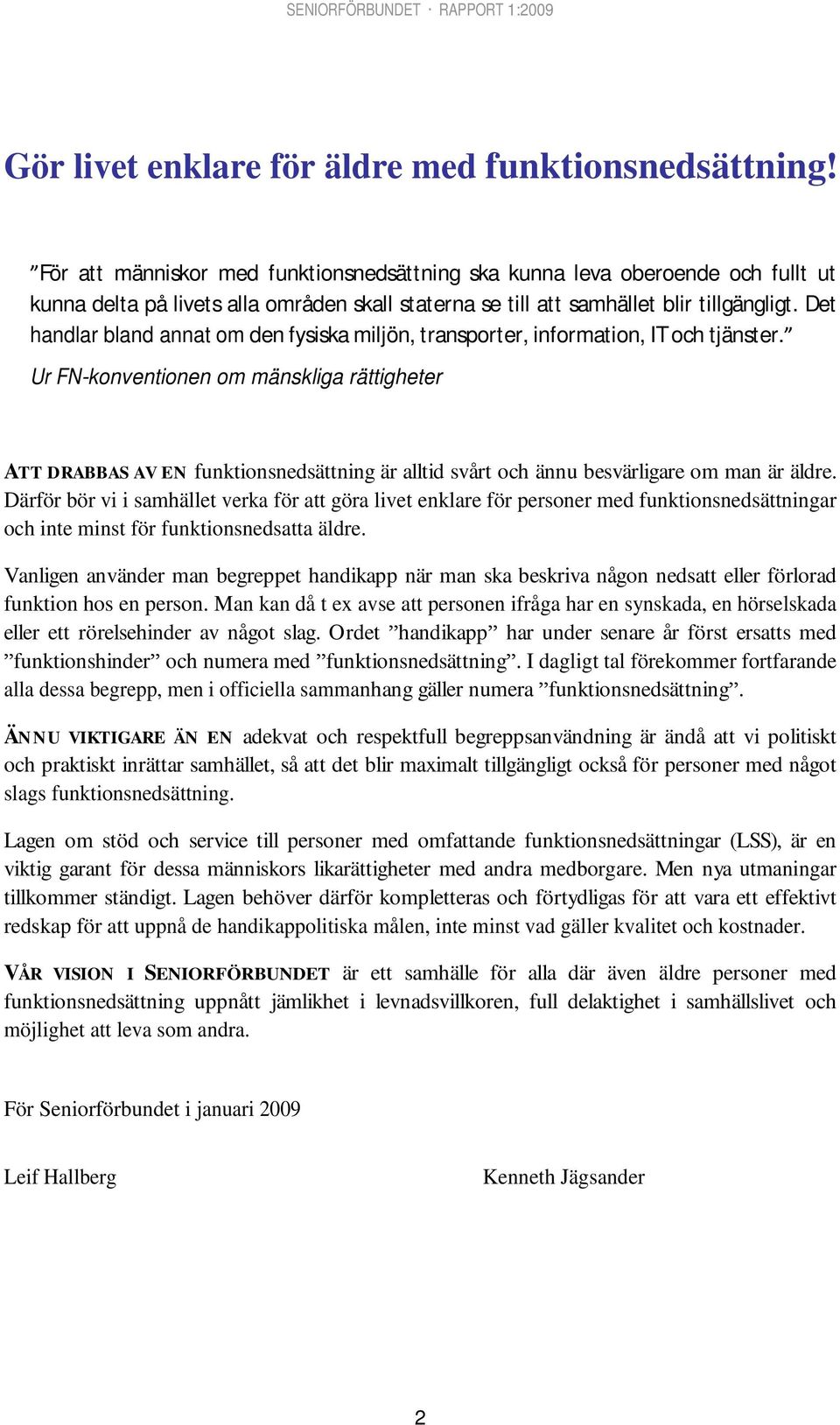 SENIORFÖRBUNDET · RAPPORT 1:2009

Gör livet enklare för äldre med funktionsnedsättning!

”För att människor med funktionsnedsättning ska kunna leva oberoende och fullt ut kunna delta på livets alla områden skall staterna se till att samhället blir tillgängligt. Det handlar bland annat om den fysiska miljön, transporter, information, IT och tjänster.”
Ur FN-konventionen om mänskliga rättigheter

ATT DRABBAS AV EN funktionsnedsättning är alltid svårt och ännu besvärligare om man är äldre. Därför bör vi i samhället verka för att göra livet enklare för personer med funktionsnedsättningar och inte minst för funktionsnedsatta äldre.

Vanligen använder man begreppet handikapp när man ska beskriva någon nedsatt eller förlorad funktion hos en person. Man kan då t ex avse att personen ifråga har en synskada, en hörselskada eller ett rörelsehinder av något slag. Ordet ”handikapp” har under senare år först ersatts med ”funktionshinder” och numera med ”funktionsnedsättning”. I dagligt tal förekommer fortfarande alla dessa begrepp, men i officiella sammanhang gäller numera ”funktionsnedsättning”.

ÄNNU VIKTIGARE ÄN EN adekvat och respektfull begreppsanvändning är ändå att vi politiskt och praktiskt inrättar samhället, så att det blir maximalt tillgängligt också för personer med något slags funktionsnedsättning.

Lagen om stöd och service till personer med omfattande funktionsnedsättningar (LSS), är en viktig garant för dessa människors likarättigheter med andra medborgare. Men nya utmaningar tillkommer ständigt. Lagen behöver därför kompletteras och förtydligas för att vara ett effektivt redskap för att uppnå de handikappolitiska målen, inte minst vad gäller kvalitet och kostnader.

VÅR VISION I SENIORFÖRBUNDET är ett samhälle för alla där även äldre personer med funktionsnedsättning uppnått jämlikhet i levnadsvillkoren, full delaktighet i samhällslivet och möjlighet att leva som andra.

För Seniorförbundet i januari 2009

Leif Hallberg

Kenneth Jägsander

2